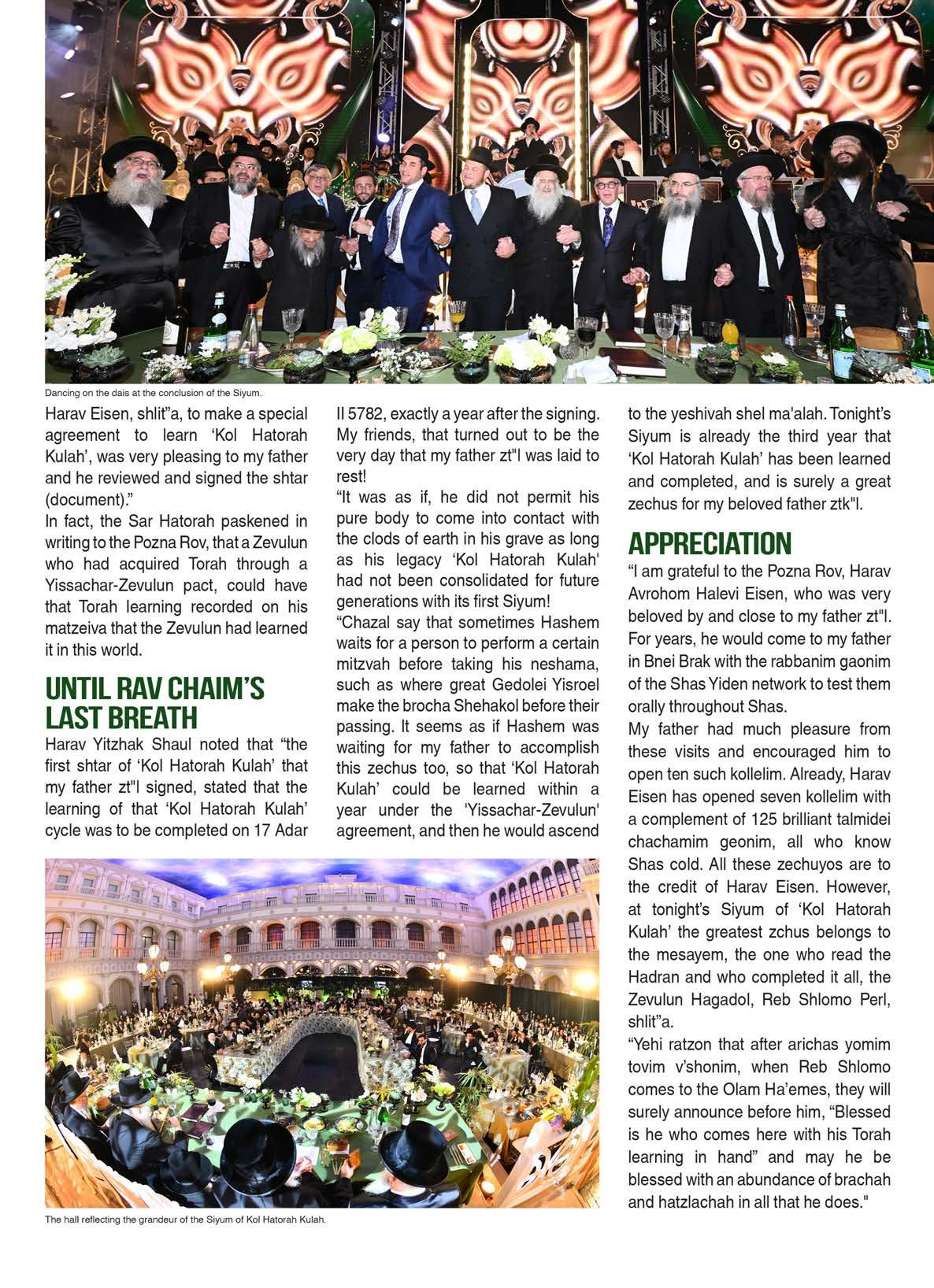 Dancing on the dais at the conclusion of the Siyum.

Harav Eisen, shlit"a, to make a special agreement to learn 'Kol Hatorah Kulah', was very pleasing to my father and he reviewed and signed the shtar (document)."

In fact, the Sar Hatorah paskened in writing to the Pozna Rov, that a Zevulun who had acquired Torah through a Yissachar-Zevulun pact, could have that Torah learning recorded on his matzeiva that the Zevulun had learned it in this world.

UNTIL RAV CHAIM'S LAST BREATH

Harav Yitzhak Shaul noted that "the first shtar of 'Kol Hatorah Kulah' that my father zt"l signed, stated that the learning of that 'Kol Hatorah Kulah' cycle was to be completed on 17 Adar II 5782, exactly a year after the signing. My friends, that turned out to be the very day that my father zt"l was laid to rest!

"It was as if, he did not permit his pure body to come into contact with the clods of earth in his grave as long as his legacy 'Kol Hatorah Kulah' had not been consolidated for future generations with its first Siyum!

"Chazal say that sometimes Hashem waits for a person to perform a certain mitzvah before taking his neshama, such as where great Gedolei Yisroel make the brocha Shehakol before their passing. It seems as if Hashem was waiting for my father to accomplish this zechus too, so that 'Kol Hatorah Kulah' could be learned within a year under the 'Yissachar-Zevulun' agreement, and then he would ascend to the yeshivah shel ma'alah. Tonight's Siyum is already the third year that 'Kol Hatorah Kulah' has been learned and completed, and is surely a great zechus for my beloved father ztk"l.

APPRECIATION

"I am grateful to the Pozna Rov, Harav Avrohom Halevi Eisen, who was very beloved by and close to my father zt"l. For years, he would come to my father in Bnei Brak with the rabbanim gaonim of the Shas Yiden network to test them orally throughout Shas.

My father had much pleasure from these visits and encouraged him to open ten such kollelim. Already, Harav Eisen has opened seven kollelim with a complement of 125 brilliant talmidei chachamim geonim, all who know Shas cold. All these zechuyos are to the credit of Harav Eisen. However, at tonight's Siyum of 'Kol Hatorah Kulah' the greatest zchus belongs to the mesayem, the one who read the Hadran and who completed it all, the Zevulun Hagadol, Reb Shlomo Perl, shlit"a.

"Yehi ratzon that after arichas yomim tovim v'shonim, when Reb Shlomo comes to the Olam Ha'emes, they will surely announce before him, "Blessed is he who comes here with his Torah learning in hand" and may he be blessed with an abundance of brachah and hatzlachah in all that he does."

The hall reflecting the grandeur of the Siyum of Kol Hatorah Kulah.